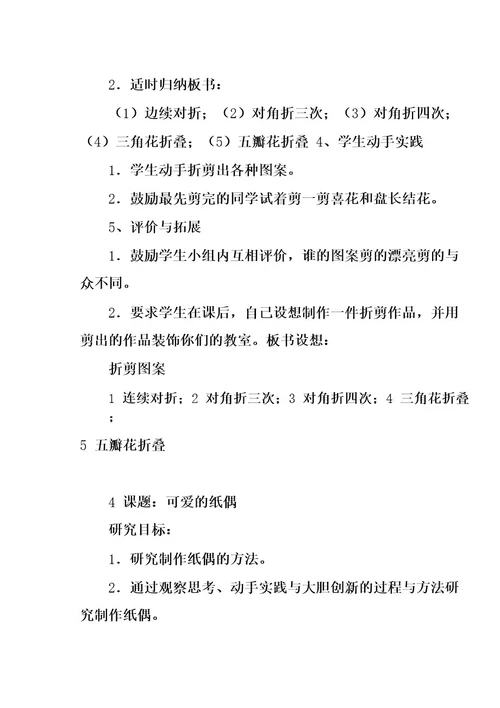 2．适时归纳板书：

（1）边续对折；（2）对角折三次；（3）对角折四次；（4）三角花折叠；（5）五瓣花折叠 4、学生动手实践

1．学生动手折剪出各种图案。

2．鼓励最先剪完的同学试着剪一剪喜花和盘长结花。

5、评价与拓展

1．鼓励学生小组内互相评价，谁的图案剪的漂亮剪的与众不同。

2．要求学生在课后，自己设想制作一件折剪作品，并用剪出的作品装饰你们的教室。板书设想：

折剪图案

1 连续对折；2 对角折三次；3 对角折四次；4 三角花折叠；

5 五瓣花折叠

4 课题：可爱的纸偶

研究目标：

1．研究制作纸偶的方法。

2．通过观察思考、动手实践与大胆创新的过程与方法研究制作纸偶。